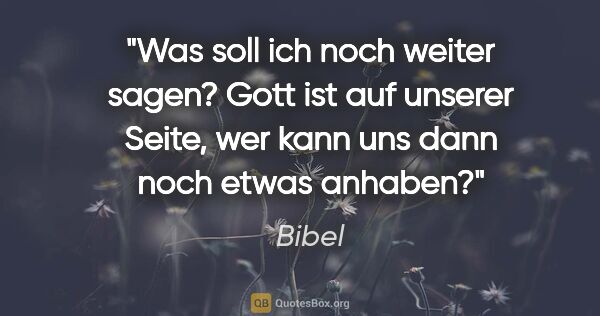 "Was soll ich noch weiter sagen? Gott ist auf unserer Seite, wer kann uns dann noch etwas anhaben?"

Bibel

QB QuotesBox.org